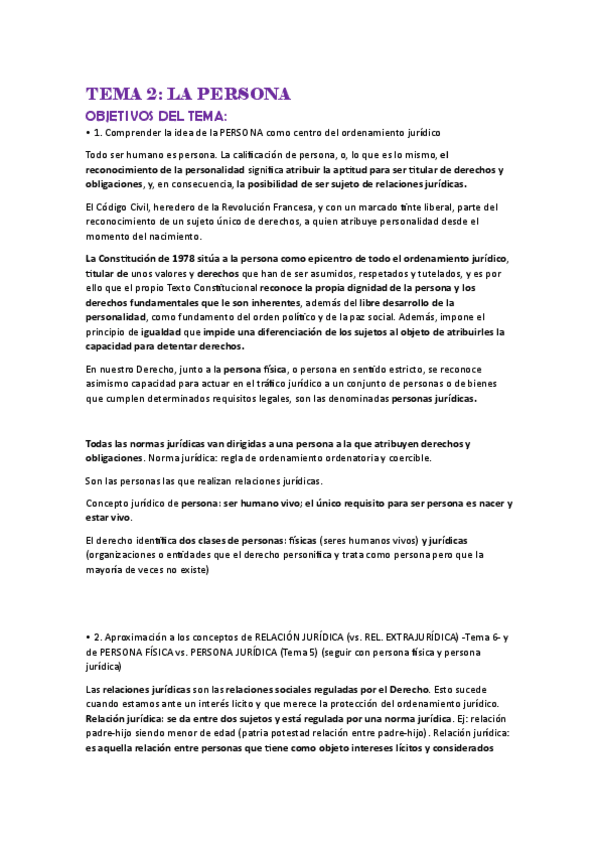 TEMA 2: LA PERSONA

OBJETIVOS DEL TEMA:

• 1. Comprender la idea de la PERSONA como centro del ordenamiento jurídico

Todo ser humano es persona. La calificación de persona, o, lo que es lo mismo, el reconocimiento de la personalidad significa atribuir la aptitud para ser titular de derechos y obligaciones, y, en consecuencia, la posibilidad de ser sujeto de relaciones jurídicas.

El Código Civil, heredero de la Revolución Francesa, y con un marcado tinte liberal, parte del reconocimiento de un sujeto único de derechos, a quien atribuye personalidad desde el momento del nacimiento.

La Constitución de 1978 sitúa a la persona como epicentro de todo el ordenamiento jurídico, titular de unos valores y derechos que han de ser asumidos, respetados y tutelados, y es por ello que el propio Texto Constitucional reconoce la propia dignidad de la persona y los derechos fundamentales que le son inherentes, además del libre desarrollo de la personalidad, como fundamento del orden político y de la paz social. Además, impone el principio de igualdad que impide una diferenciación de los sujetos al objeto de atribuirles la capacidad para detentar derechos.

En nuestro Derecho, junto a la persona física, o persona en sentido estricto, se reconoce asimismo capacidad para actuar en el tráfico jurídico a un conjunto de personas o de bienes que cumplen determinados requisitos legales, son las denominadas personas jurídicas.

Todas las normas jurídicas van dirigidas a una persona a la que atribuyen derechos y obligaciones. Norma jurídica: regla de ordenamiento ordenatoria y coercible.

Son las personas las que realizan relaciones jurídicas.

Concepto jurídico de persona: ser humano vivo; el único requisito para ser persona es nacer y estar vivo.

El derecho identifica dos clases de personas: físicas (seres humanos vivos) y jurídicas (organizaciones o entidades que el derecho personifica y trata como persona pero que la mayoría de veces no existe)

• 2. Aproximación a los conceptos de RELACIÓN JURÍDICA (vs. REL. EXTRAJURÍDICA) -Tema 6- y de PERSONA FÍSICA vs. PERSONA JURÍDICA (Tema 5) (seguir con persona física y persona jurídica)

Las relaciones jurídicas son las relaciones sociales reguladas por el Derecho. Esto sucede cuando estamos ante un interés lícito y que merece la protección del ordenamiento jurídico. Relación jurídica: se da entre dos sujetos y está regulada por una norma jurídica. Ej: relación padre-hijo siendo menor de edad (patria potestad relación entre padre-hijo). Relación jurídica: es aquella relación entre personas que tiene como objeto intereses lícitos y considerados